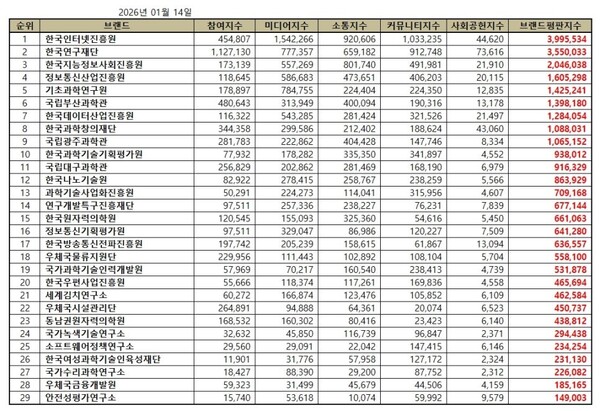 2026년 01월 14일

| 순위 | 브랜드 | 참여지수 | 미디어지수 | 소통지수 | 커뮤니티지수 | 사회공헌지수 | 브랜드평판지수 |
|---|---|---|---|---|---|---|---|
| 1 | 한국인터넷진흥원 | 454,807 | 1,542,266 | 920,606 | 1,033,235 | 44,620 | 3,995,534 |
| 2 | 한국연구재단 | 1,127,130 | 777,357 | 659,182 | 912,748 | 73,616 | 3,550,033 |
| 3 | 한국지능정보사회진흥원 | 173,139 | 557,269 | 801,740 | 491,981 | 21,910 | 2,046,038 |
| 4 | 정보통신산업진흥원 | 118,645 | 586,683 | 473,651 | 406,203 | 20,115 | 1,605,298 |
| 5 | 기초과학연구원 | 178,897 | 784,755 | 224,404 | 224,350 | 12,835 | 1,425,241 |
| 6 | 국립부산과학관 | 480,643 | 313,949 | 400,094 | 190,316 | 13,178 | 1,398,180 |
| 7 | 한국데이터산업진흥원 | 116,322 | 543,285 | 281,424 | 321,526 | 21,497 | 1,284,054 |
| 8 | 한국과학창의재단 | 344,358 | 299,586 | 212,402 | 188,624 | 43,060 | 1,088,031 |
| 9 | 국립광주과학관 | 281,783 | 222,862 | 404,428 | 147,746 | 8,334 | 1,065,152 |
| 10 | 한국과학기술기획평가원 | 77,932 | 178,282 | 335,350 | 341,897 | 4,552 | 938,012 |
| 11 | 국립대구과학관 | 256,829 | 202,862 | 281,469 | 168,190 | 6,979 | 916,329 |
| 12 | 한국나노기술원 | 82,922 | 278,415 | 258,767 | 238,259 | 5,566 | 863,929 |
| 13 | 과학기술사업화진흥원 | 50,291 | 224,273 | 114,041 | 315,956 | 4,607 | 709,168 |
| 14 | 연구개발특구진흥재단 | 97,511 | 257,336 | 238,227 | 76,231 | 7,839 | 677,144 |
| 15 | 한국원자력의학원 | 120,545 | 155,093 | 325,360 | 54,616 | 5,450 | 661,063 |
| 16 | 정보통신기획평가원 | 97,511 | 329,047 | 86,986 | 120,227 | 7,509 | 641,280 |
| 17 | 한국방송통신전파진흥원 | 197,742 | 205,239 | 158,615 | 61,867 | 13,094 | 636,557 |
| 18 | 우체국물류지원단 | 229,956 | 111,443 | 102,892 | 108,104 | 5,704 | 558,100 |
| 19 | 국가과학기술인력개발원 | 57,969 | 70,217 | 160,540 | 238,413 | 4,739 | 531,878 |
| 20 | 한국우편사업진흥원 | 55,666 | 118,374 | 117,261 | 169,836 | 4,558 | 465,694 |
| 21 | 세계김치연구소 | 60,272 | 166,874 | 123,476 | 105,852 | 6,109 | 462,584 |
| 22 | 우체국시설관리단 | 264,891 | 94,888 | 64,361 | 20,074 | 6,523 | 450,737 |
| 23 | 동남권원자력의학원 | 168,532 | 160,302 | 80,416 | 23,423 | 6,140 | 438,812 |
| 24 | 국가녹색기술연구소 | 32,632 | 45,850 | 116,739 | 96,847 | 2,371 | 294,438 |
| 25 | 소프트웨어정책연구소 | 29,560 | 29,091 | 22,042 | 147,415 | 6,146 | 234,254 |
| 26 | 한국여성과학기술인육성재단 | 11,901 | 31,776 | 57,958 | 127,172 | 2,324 | 231,130 |
| 27 | 국가수리과학연구소 | 18,427 | 88,390 | 29,200 | 87,752 | 2,312 | 226,082 |
| 28 | 우체국금융개발원 | 59,323 | 31,499 | 45,679 | 44,506 | 4,159 | 185,165 |
| 29 | 안전성평가연구소 | 15,740 | 53,618 | 10,074 | 59,992 | 9,579 | 149,003 |